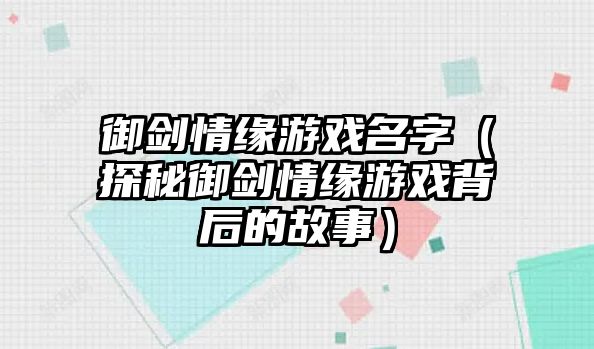 御剑情缘游戏名字（探秘御剑情缘游戏背后的故事）